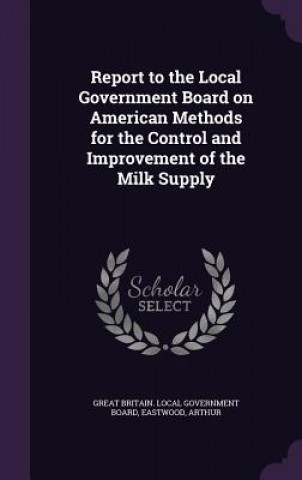 Report to the Local Government Board on American Methods for the Control and Improvement of the Milk Supply

Scholar SELECT

GREAT BRITAIN. LOCAL GOVERNMENT BOARD, EASTWOOD, ARTHUR